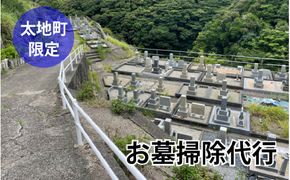 太地町
限定

お墓掃除代行